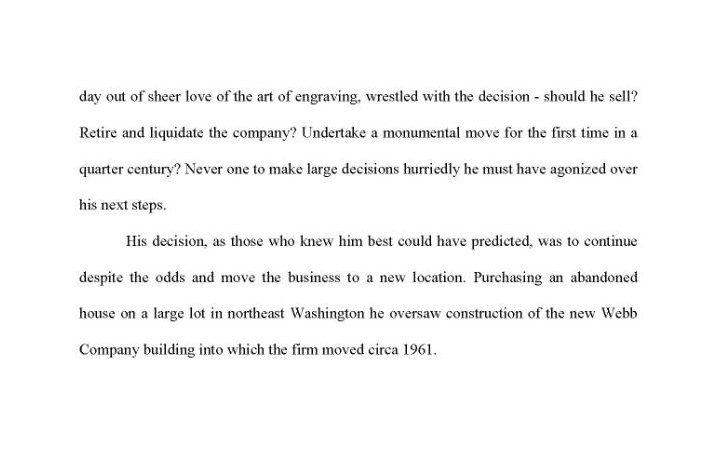 day out of sheer love of the art of engraving, wrestled with the decision - should he sell? Retire and liquidate the company? Undertake a monumental move for the first time in a quarter century? Never one to make large decisions hurriedly he must have agonized over his next steps.

His decision, as those who knew him best could have predicted, was to continue despite the odds and move the business to a new location. Purchasing an abandoned house on a large lot in northeast Washington he oversaw construction of the new Webb Company building into which the firm moved circa 1961.